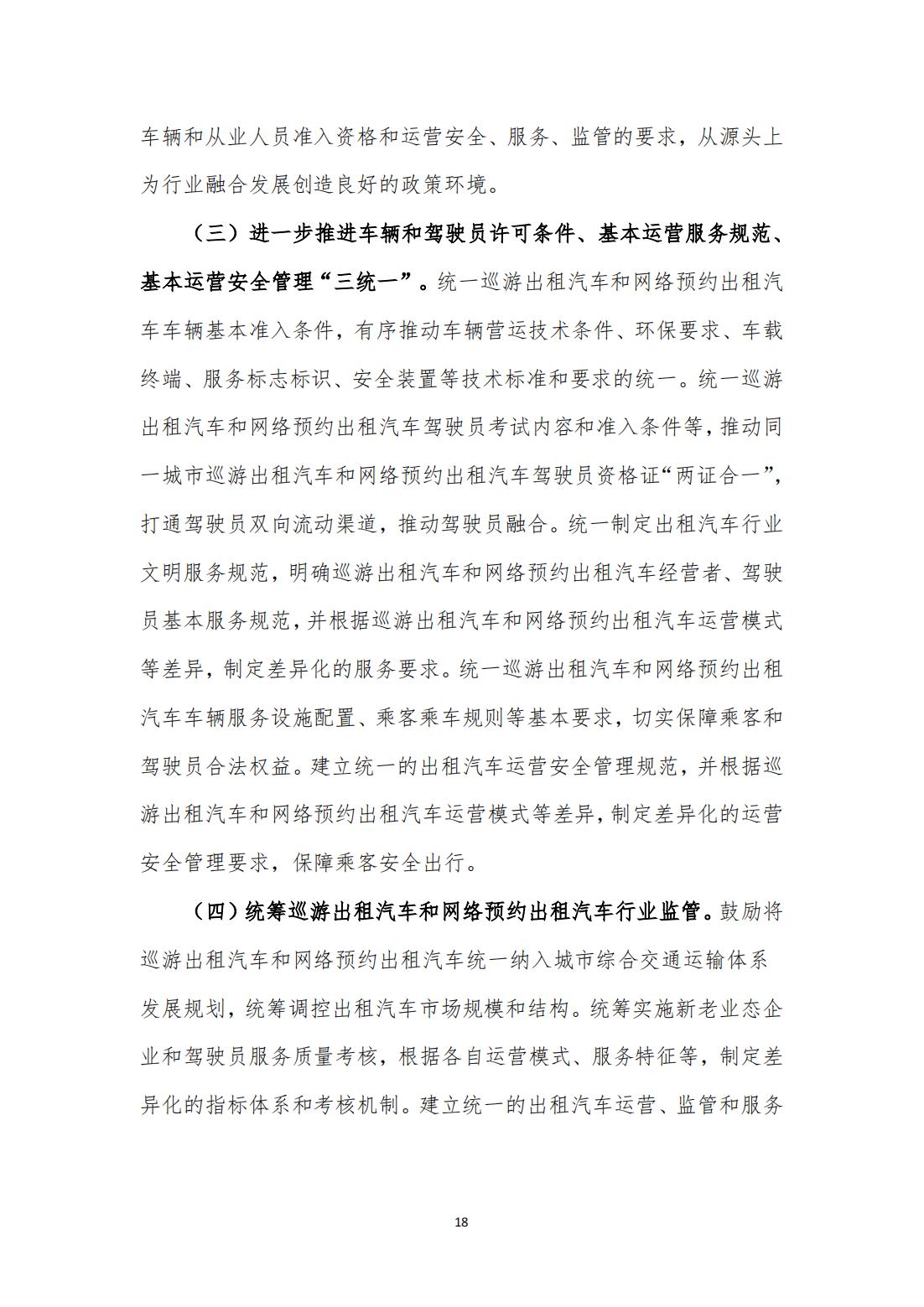 车辆和从业人员准入资格和运营安全、服务、监管的要求，从源头上为行业融合发展创造良好的政策环境。

（三）进一步推进车辆和驾驶员许可条件、基本运营服务规范、基本运营安全管理“三统一”。统一巡游出租汽车和网络预约出租汽车车辆基本准入条件，有序推动车辆营运技术条件、环保要求、车载终端、服务标志标识、安全装置等技术标准和要求的统一。统一巡游出租汽车和网络预约出租汽车驾驶员考试内容和准入条件等，推动同一城市巡游出租汽车和网络预约出租汽车驾驶员资格证“两证合一”，打通驾驶员双向流动渠道，推动驾驶员融合。统一制定出租汽车行业文明服务规范，明确巡游出租汽车和网络预约出租汽车经营者、驾驶员基本服务规范，并根据巡游出租汽车和网络预约出租汽车运营模式等差异，制定差异化的服务要求。统一巡游出租汽车和网络预约出租汽车车辆服务设施配置、乘客乘车规则等基本要求，切实保障乘客和驾驶员合法权益。建立统一的出租汽车运营安全管理规范，并根据巡游出租汽车和网络预约出租汽车运营模式等差异，制定差异化的运营安全管理要求，保障乘客安全出行。

（四）统筹巡游出租汽车和网络预约出租汽车行业监管。鼓励将巡游出租汽车和网络预约出租汽车统一纳入城市综合交通运输体系发展规划，统筹调控出租汽车市场规模和结构。统筹实施新老业态企业和驾驶员服务质量考核，根据各自运营模式、服务特征等，制定差异化的指标体系和考核机制。建立统一的出租汽车运营、监管和服务

18